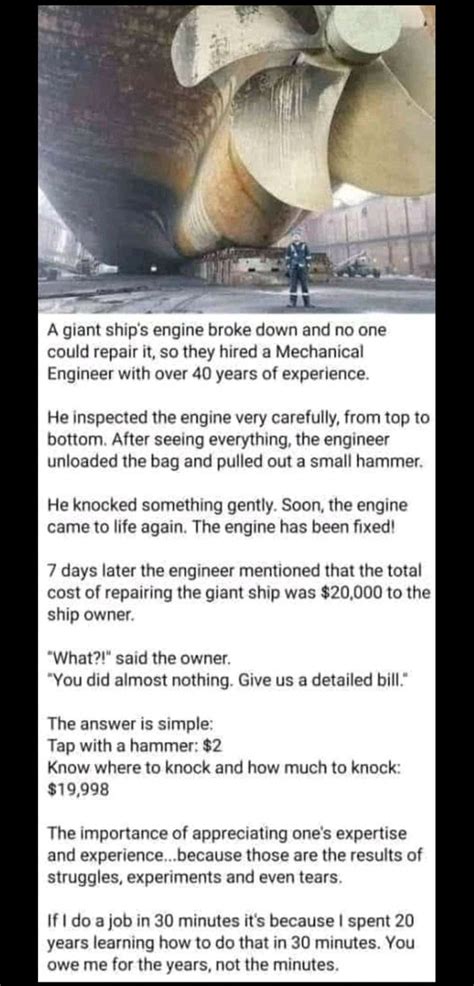 A giant ship's engine broke down and no one could repair it, so they hired a Mechanical Engineer with over 40 years of experience.

He inspected the engine very carefully, from top to bottom. After seeing everything, the engineer unloaded the bag and pulled out a small hammer.

He knocked something gently. Soon, the engine came to life again. The engine has been fixed!

7 days later the engineer mentioned that the total cost of repairing the giant ship was $20,000 to the ship owner.

"What?!" said the owner.
"You did almost nothing. Give us a detailed bill."

The answer is simple:
Tap with a hammer: $2
Know where to knock and how much to knock: $19,998

The importance of appreciating one's expertise and experience...because those are the results of struggles, experiments and even tears.

If I do a job in 30 minutes it's because I spent 20 years learning how to do that in 30 minutes. You owe me for the years, not the minutes.